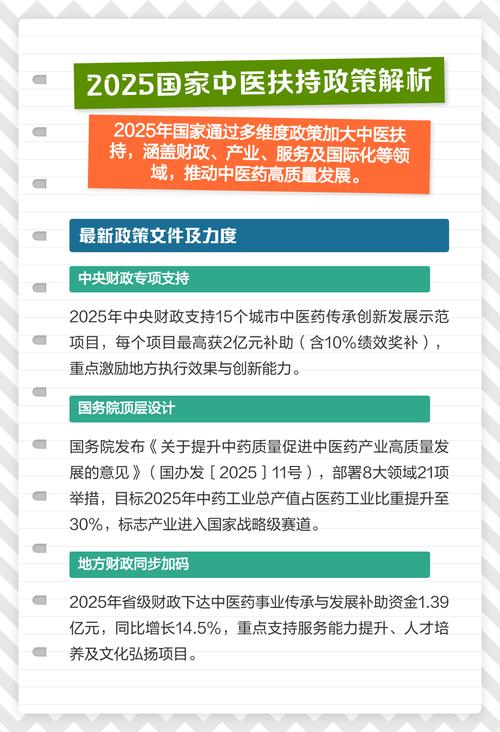 2025国家中医扶持政策解析

2025年国家通过多维度政策加大中医扶持，涵盖财政、产业、服务及国际化等领域，推动中医药高质量发展。

最新政策文件及力度

中央财政专项支持

2025年中央财政支持15个城市中医药传承创新发展示范项目，每个项目最高获2亿元补助（含10%绩效奖补），重点激励地方执行效果与创新能力。

国务院顶层设计

国务院发布《关于提升中药质量促进中医药产业高质量发展的意见》（国办发〔2025〕11号），部署8大领域21项举措，目标2025年中药工业总产值占医药工业比重提升至30%，标志产业进入国家战略级赛道。

地方财政同步加码

2025年省级财政下达中医药事业传承与发展补助资金1.39亿元，同比增长14.5%，重点支持服务能力提升、人才培养及文化弘扬项目。